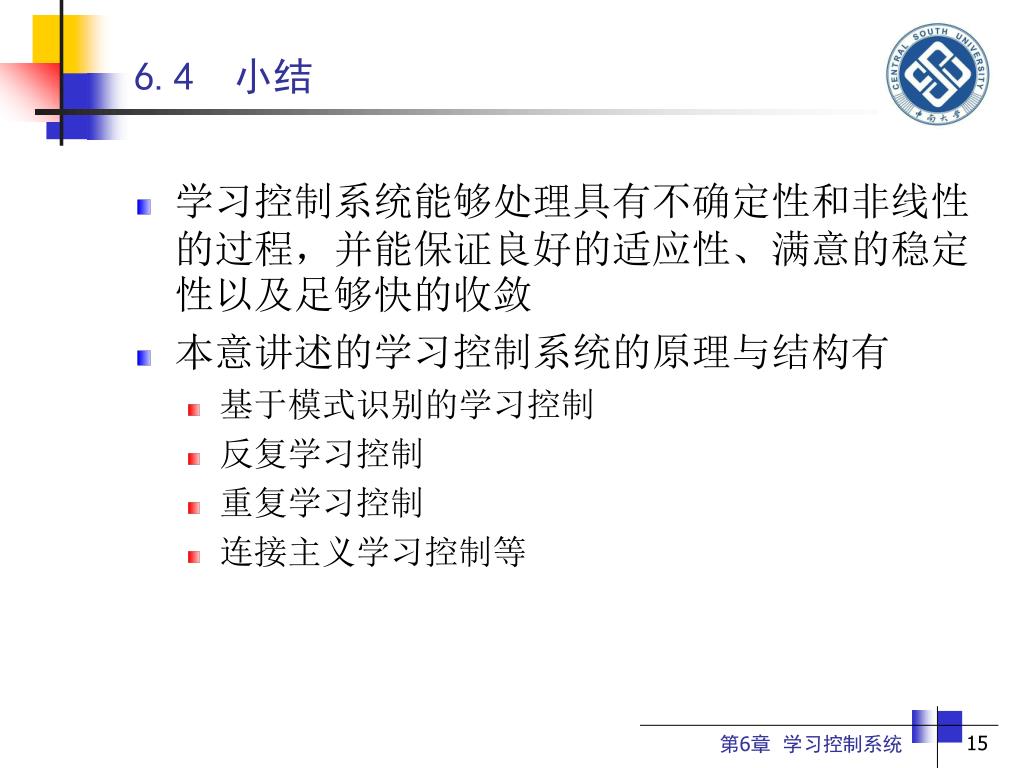 6.4 小结

CENTRAL SOUTH UNIVERSITY
中南大学

学习控制系统能够处理具有不确定性和非线性的过程，并能保证良好的适应性、满意的稳定性以及足够快的收敛

本意讲述的学习控制系统的原理与结构有

基于模式识别的学习控制

反复学习控制

重复学习控制

连接主义学习控制等

第6章 学习控制系统

15